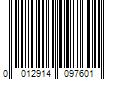 0 012914 097601